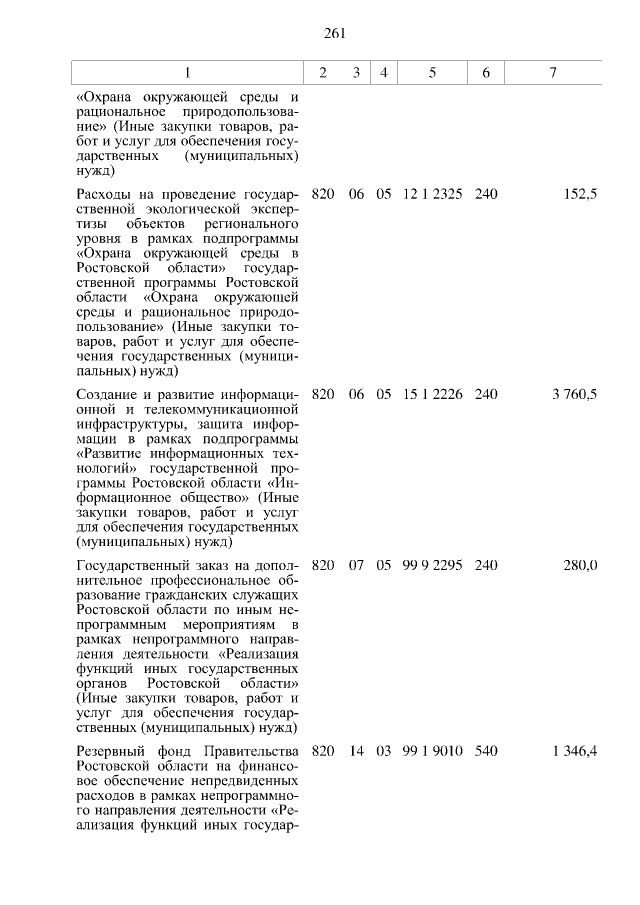 261

| 1 | 2 | 3 | 4 | 5 | 6 | 7 |
|---|---|---|---|---|---|---|
| «Охрана окружающей среды и рациональное природопользование» (Иные закупки товаров, работ и услуг для обеспечения государственных (муниципальных) нужд) | | | | | | |
| Расходы на проведение государственной экологической экспертизы объектов регионального уровня в рамках подпрограммы «Охрана окружающей среды в Ростовской области» государственной программы Ростовской области «Охрана окружающей среды и рациональное природопользование» (Иные закупки товаров, работ и услуг для обеспечения государственных (муниципальных) нужд) | 820 | 06 | 05 | 12 1 2325 | 240 | 152,5 |
| Создание и развитие информационной и телекоммуникационной инфраструктуры, защита информации в рамках подпрограммы «Развитие информационных технологий» государственной программы Ростовской области «Информационное общество» (Иные закупки товаров, работ и услуг для обеспечения государственных (муниципальных) нужд) | 820 | 06 | 05 | 15 1 2226 | 240 | 3 760,5 |
| Государственный заказ на дополнительное профессиональное образование гражданских служащих Ростовской области по иным непрограммным мероприятиям в рамках непрограммного направления деятельности «Реализация функций иных государственных органов Ростовской области» (Иные закупки товаров, работ и услуг для обеспечения государственных (муниципальных) нужд) | 820 | 07 | 05 | 99 9 2295 | 240 | 280,0 |
| Резервный фонд Правительства Ростовской области на финансовое обеспечение непредвиденных расходов в рамках непрограммного направления деятельности «Реализация функций иных государ- | 820 | 14 | 03 | 99 1 9010 | 540 | 1 346,4 |